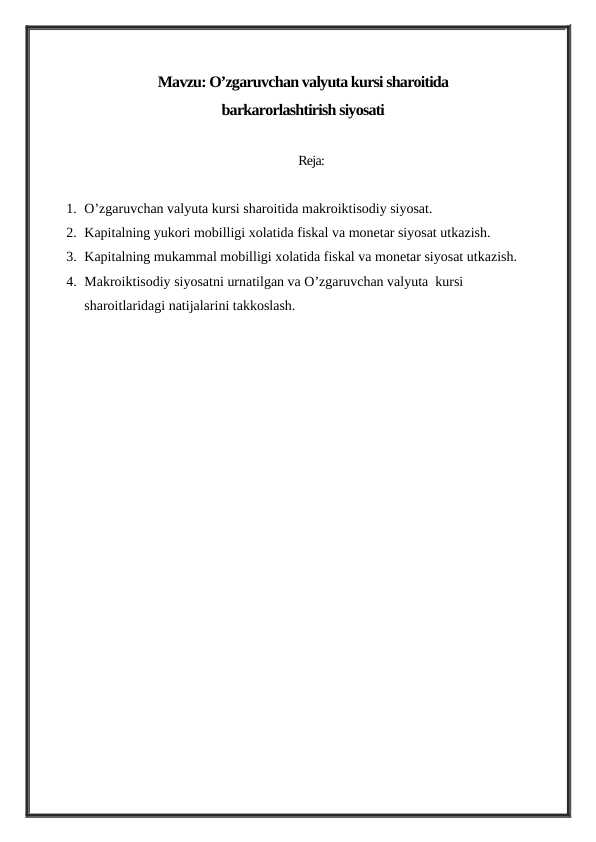 Mavzu: O’zgaruvchan valyuta kursi sharoitida barkarorlashtirish siyosati

Reja:

1. O’zgaruvchan valyuta kursi sharoitida makroiktisodiy siyosat.
2. Kapitalning yukori mobilligi xolatida fiskal va monetar siyosat utkazish.
3. Kapitalning mukammal mobilligi xolatida fiskal va monetar siyosat utkazish.
4. Makroiktisodiy siyosatni urnatilgan va O’zgaruvchan valyuta kursi sharoitlaridagi natijalarini takkoslash.